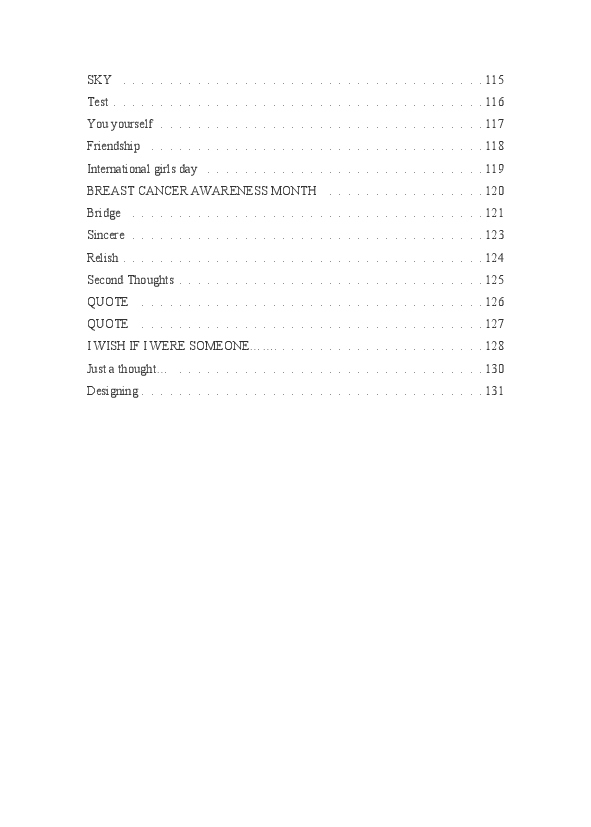 SKY 115
Test 116
You yourself 117
Friendship 118
International girls day 119
BREAST CANCER AWARENESS MONTH 120
Bridge 121
Sincere 123
Relish 124
Second Thoughts 125
QUOTE 126
QUOTE 127
I WISH IF I WERE SOMEONE…… 128
Just a thought… 130
Designing 131